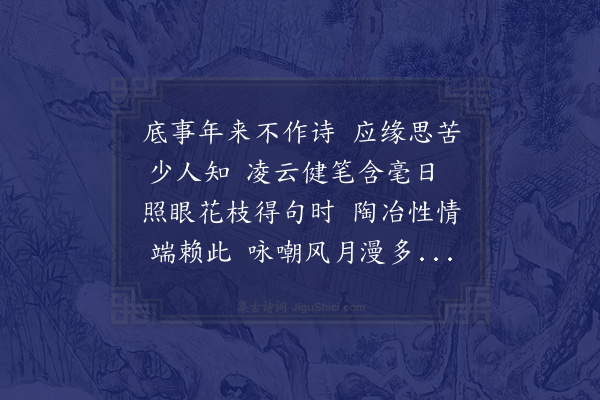 底事年来不作诗 应缘思苦少人知 凌云健笔含毫日 照眼花枝得句时 陶冶性情端赖此 咏嘲风月漫多...

集古诗词 JiguShici.com